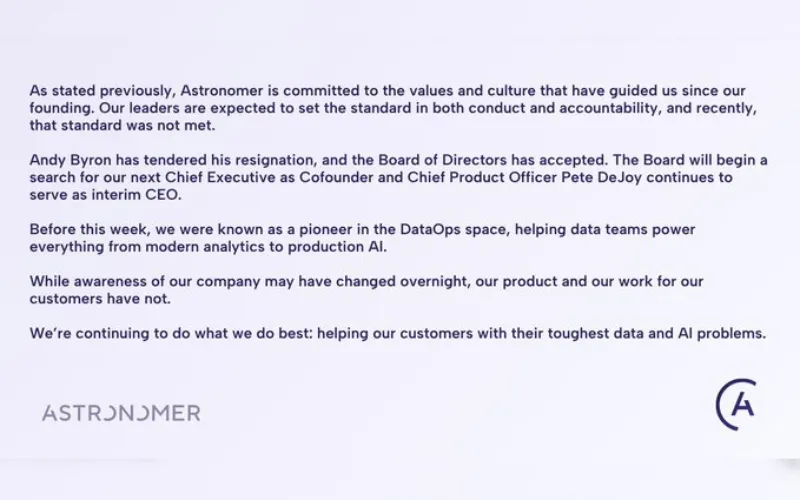 As stated previously, Astronomer is committed to the values and culture that have guided us since our founding. Our leaders are expected to set the standard in both conduct and accountability, and recently, that standard was not met.

Andy Byron has tendered his resignation, and the Board of Directors has accepted. The Board will begin a search for our next Chief Executive as Cofounder and Chief Product Officer Pete DeJoy continues to serve as interim CEO.

Before this week, we were known as a pioneer in the DataOps space, helping data teams power everything from modern analytics to production AI.

While awareness of our company may have changed overnight, our product and our work for our customers have not.

We're continuing to do what we do best: helping our customers with their toughest data and AI problems.

ASTRONOMER

A